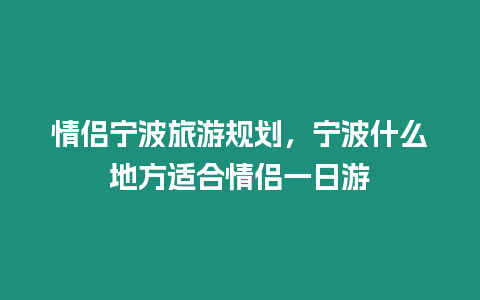 情侣宁波旅游规划，宁波什么地方适合情侣一日游